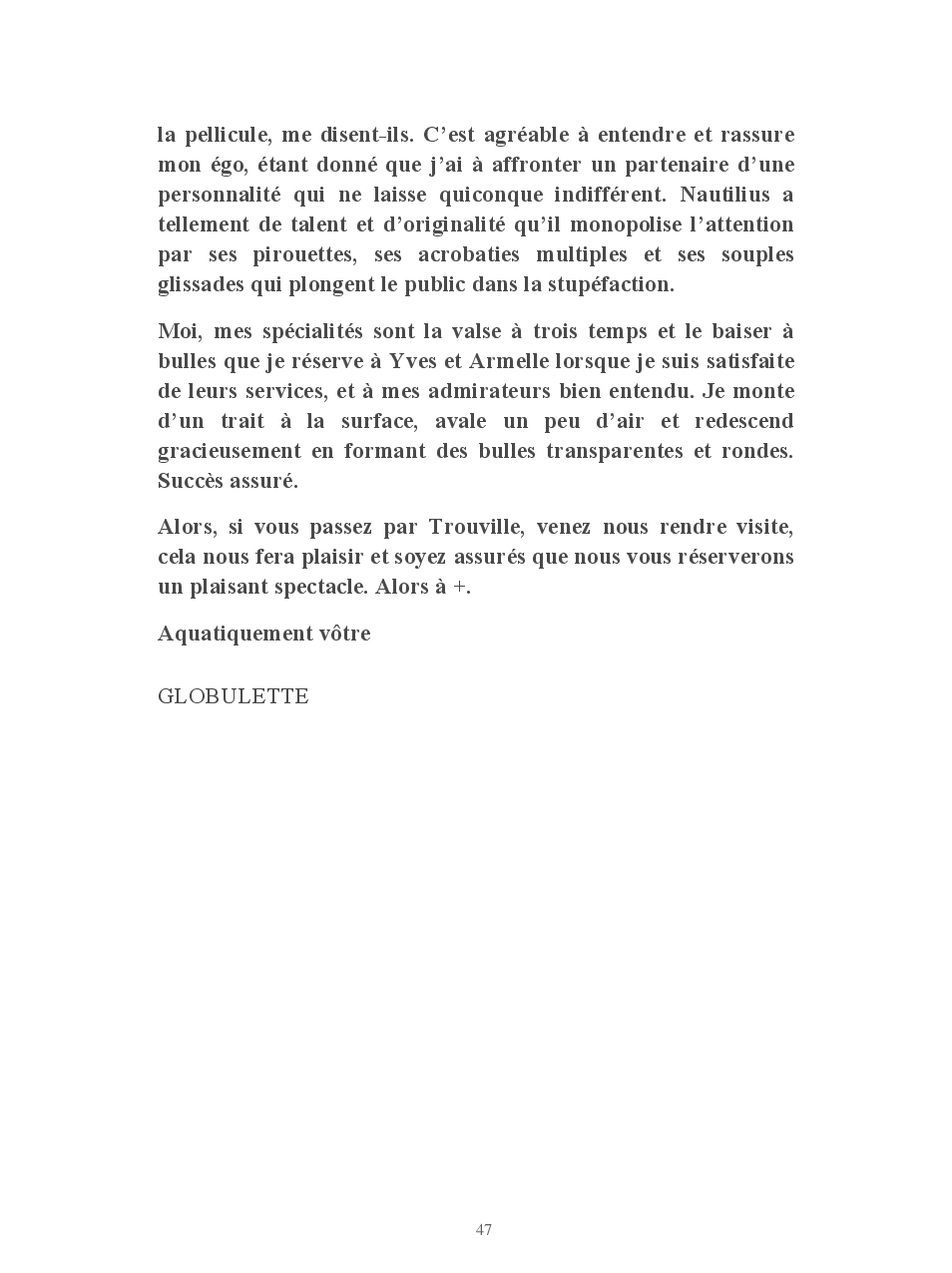 la pellicule, me disent-ils. C'est agréable à entendre et rassure mon égo, étant donné que j'ai à affronter un partenaire d'une personnalité qui ne laisse quiconque indifférent. Nautilius a tellement de talent et d'originalité qu'il monopolise l'attention par ses pirouettes, ses acrobaties multiples et ses souples glissades qui plongent le public dans la stupéfaction.

Moi, mes spécialités sont la valse à trois temps et le baiser à bulles que je réserve à Yves et Armelle lorsque je suis satisfaite de leurs services, et à mes admirateurs bien entendu. Je monte d'un trait à la surface, avale un peu d'air et redescend gracieusement en formant des bulles transparentes et rondes. Succès assuré.

Alors, si vous passez par Trouville, venez nous rendre visite, cela nous fera plaisir et soyez assurés que nous vous réserverons un plaisant spectacle. Alors à +.

Aquatiquement vôtre

GLOBULETTE

47